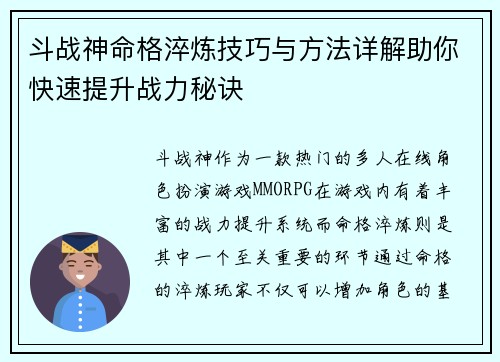 斗战神命格淬炼技巧与方法详解助你快速提升战力秘诀

斗战神作为一款热门的多人在线角色扮演游戏MMORPG在游戏内有着丰富的战力提升系统而命格淬炼则是其中一个至关重要的环节通过命格的淬炼玩家不仅可以增加角色的基